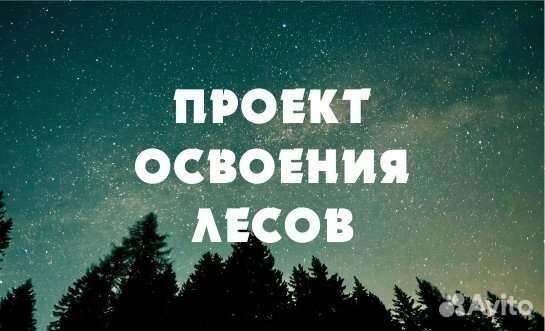 ПРОЕКТ ОСВОЕНИЯ ЛЕСОВ

Avito